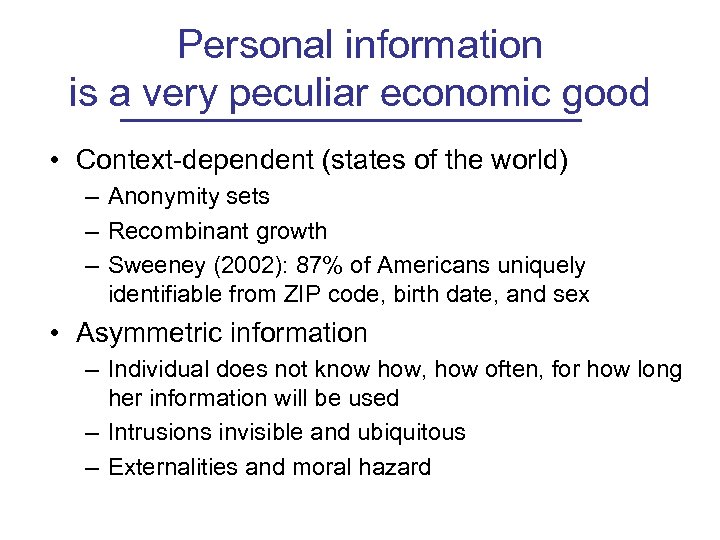 Personal information is a very peculiar economic good

• Context-dependent (states of the world)
– Anonymity sets
– Recombinant growth
– Sweeney (2002): 87% of Americans uniquely identifiable from ZIP code, birth date, and sex

• Asymmetric information
– Individual does not know how, how often, for how long her information will be used
– Intrusions invisible and ubiquitous
– Externalities and moral hazard